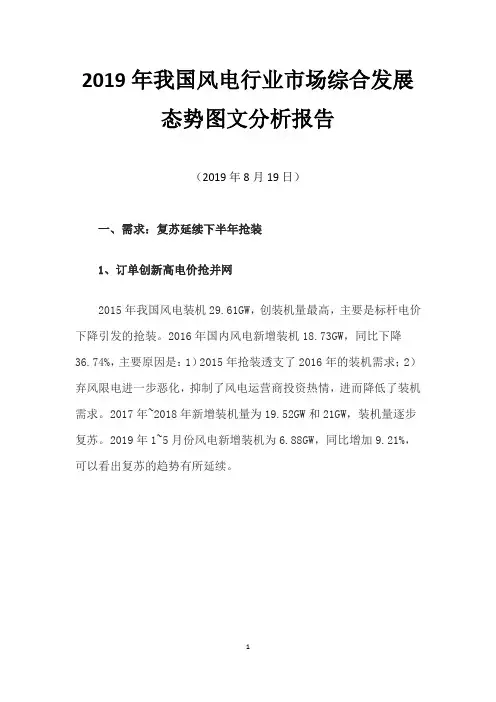 2019 年我国风电行业市场综合发展态势图文分析报告

（2019 年 8 月 19 日）

一、需求：复苏延续下半年抢装

1、订单创新高电价抢并网

2015 年我国风电装机 29.61GW，创装机量最高，主要是标杆电价下降引发的抢装。2016 年国内风电新增装机 18.73GW，同比下降 36.74%，主要原因是：1）2015 年抢装透支了 2016 年的装机需求；2）弃风限电进一步恶化，抑制了风电运营商投资热情，进而降低了装机需求。2017 年~2018 年新增装机量为 19.52GW 和 21GW，装机量逐步复苏。2019 年 1~5 月份风电新增装机为 6.88GW，同比增加 9.21%，可以看出复苏的趋势有所延续。

1